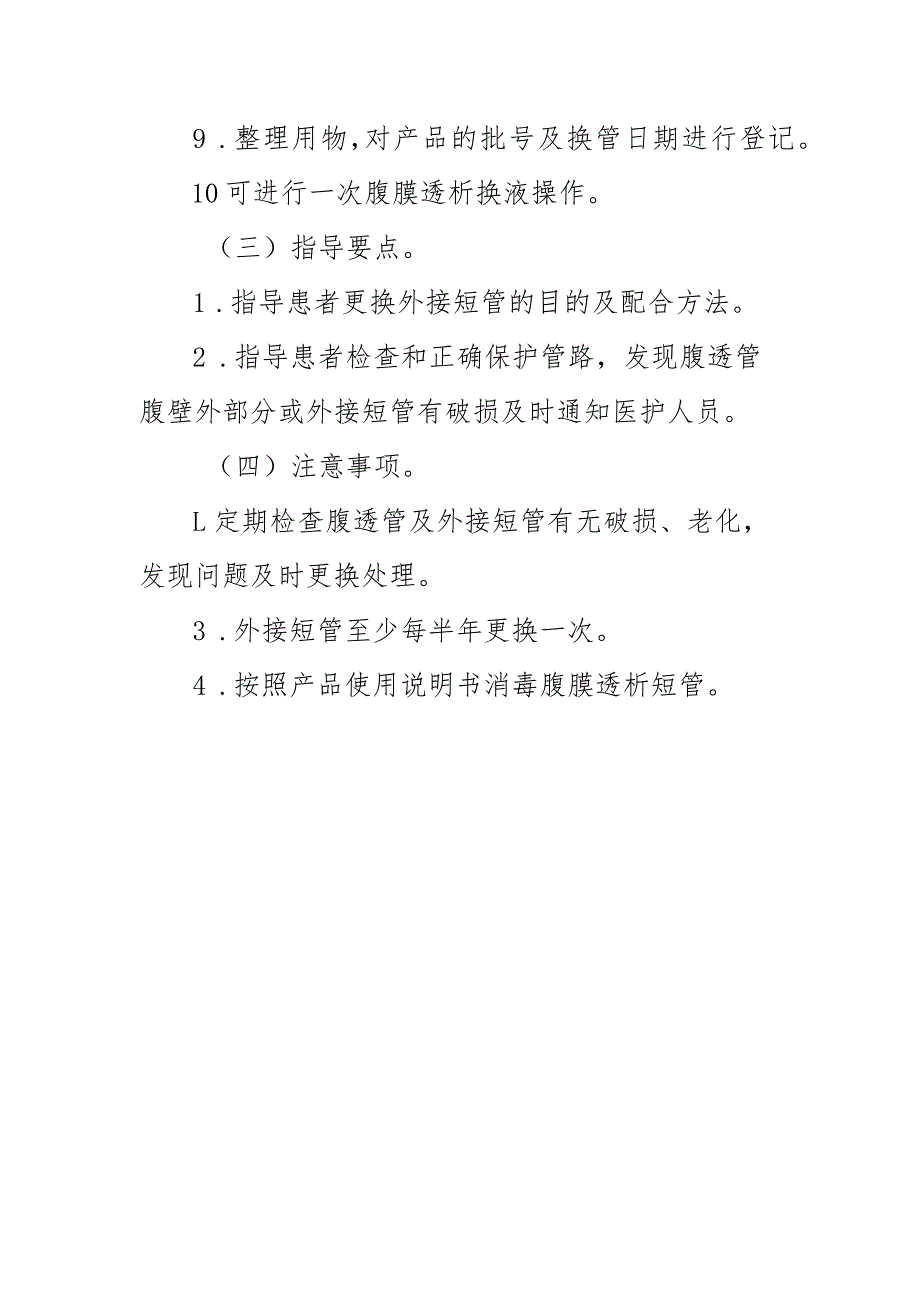 9．整理用物,对产品的批号及换管日期进行登记。

10可进行一次腹膜透析换液操作。

（三）指导要点。

1．指导患者更换外接短管的目的及配合方法。

2．指导患者检查和正确保护管路，发现腹透管腹壁外部分或外接短管有破损及时通知医护人员。

（四）注意事项。

L定期检查腹透管及外接短管有无破损、老化，发现问题及时更换处理。

3．外接短管至少每半年更换一次。

4．按照产品使用说明书消毒腹膜透析短管。